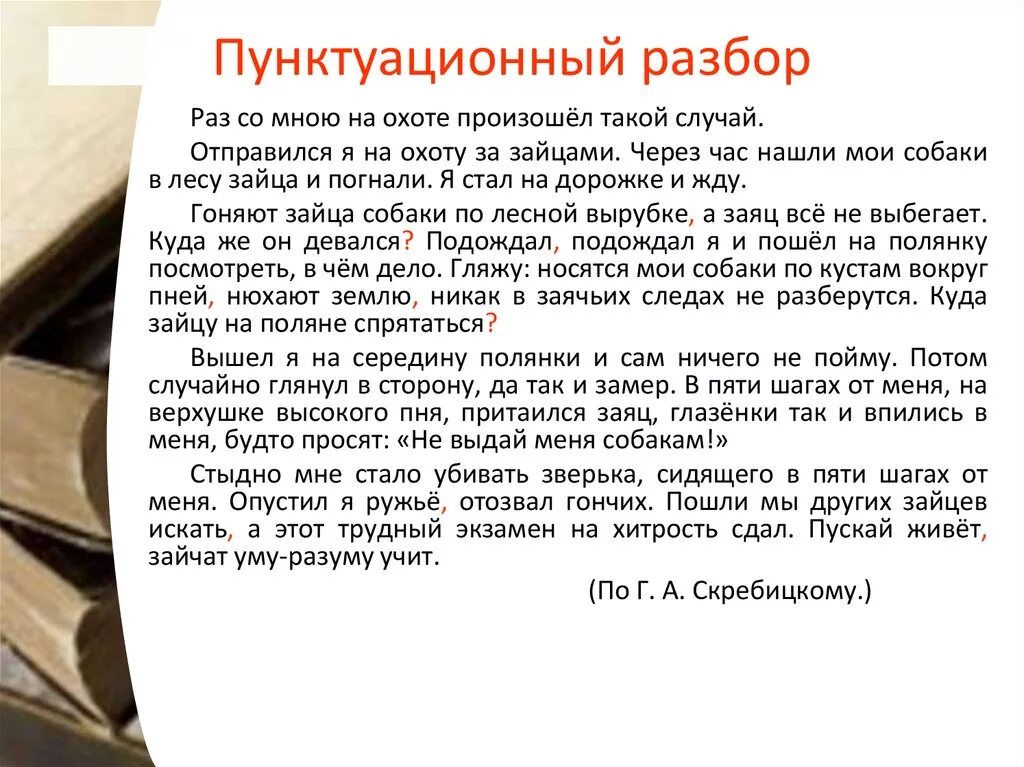 Пунктуационный разбор

Раз со мною на охоте произошёл такой случай.

Отправился я на охоту за зайцами. Через час нашли мои собаки в лесу зайца и погнали. Я стал на дорожке и жду.

Гоняют зайца собаки по лесной вырубке, а заяц всё не выбегает. Куда же он девался? Подождал, подождал я и пошёл на полянку посмотреть, в чём дело. Гляжу: носятся мои собаки по кустам вокруг пней, нюхают землю, никак в заячьих следах не разберутся. Куда зайцу на поляне спрятаться?

Вышел я на середину полянки и сам ничего не пойму. Потом случайно глянул в сторону, да так и замер. В пяти шагах от меня, на верхушке высокого пня, притаился заяц, глазёнки так и впились в меня, будто просят: «Не выдай меня собакам!»

Стыдно мне стало убивать зверька, сидящего в пяти шагах от меня. Опустил я ружьё, отозвал гончих. Пошли мы других зайцев искать, а этот трудный экзамен на хитрость сдал. Пускай живёт, зайчат уму-разуму учит.

(По Г. А. Скребицкому.)